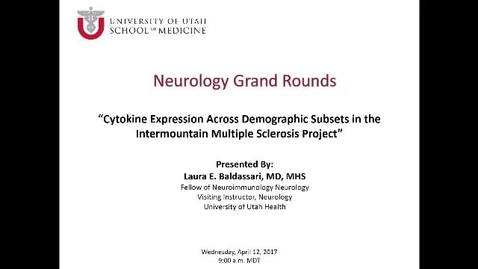 UNIVERSITY OF UTAH
SCHOOL OF MEDICINE

Neurology Grand Rounds

"Cytokine Expression Across Demographic Subsets in the Intermountain Multiple Sclerosis Project"

Presented By:
Laura E. Baldassari, MD, MHS
Fellow of Neuroimmunology Neurology
Visiting Instructor, Neurology
University of Utah Health

Wednesday, April 12, 2017
9:00 a.m. MDT